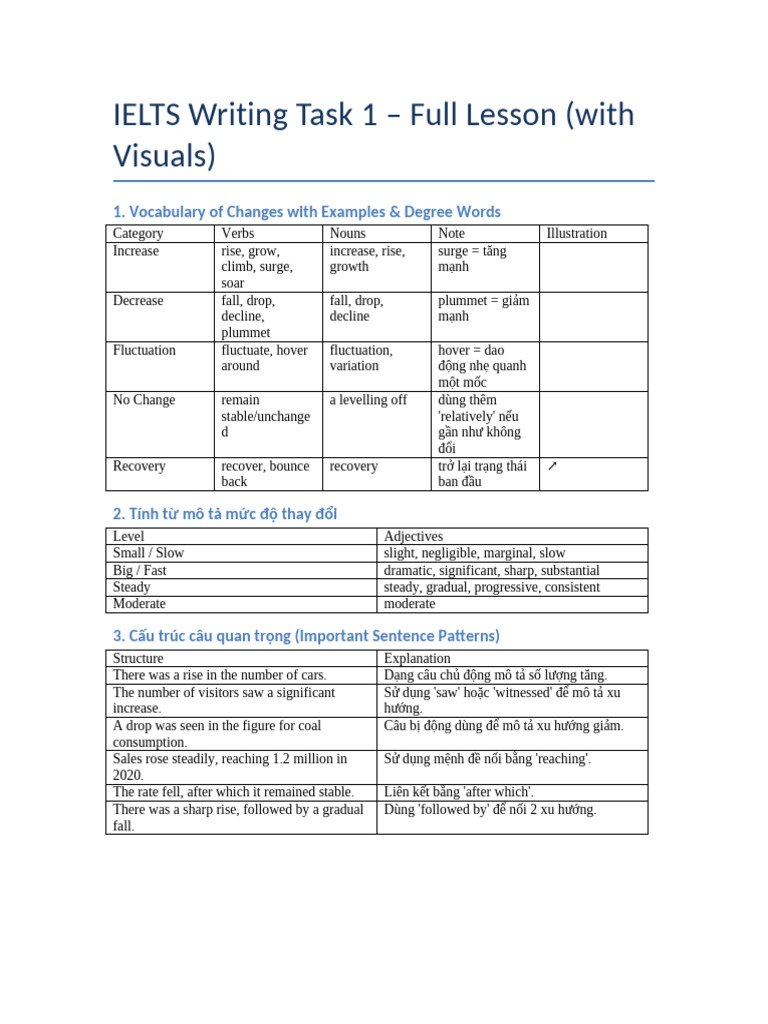 IELTS Writing Task 1 – Full Lesson (with Visuals)

1. Vocabulary of Changes with Examples & Degree Words

| Category | Verbs | Nouns | Note | Illustration |
|---|---|---|---|---|
| Increase | rise, grow, climb, surge, soar | increase, rise, growth | surge = tăng mạnh | |
| Decrease | fall, drop, decline, plummet | fall, drop, decline | plummet = giảm mạnh | |
| Fluctuation | fluctuate, hover around | fluctuation, variation | hover = dao động nhẹ quanh một mốc | |
| No Change | remain stable/unchanged | a levelling off | dùng thêm 'relatively' nếu gần như không đổi | |
| Recovery | recover, bounce back | recovery | trở lại trạng thái ban đầu | ↗ |

2. Tính từ mô tả mức độ thay đổi

| Level | Adjectives |
|---|---|
| Small / Slow | slight, negligible, marginal, slow |
| Big / Fast | dramatic, significant, sharp, substantial |
| Steady | steady, gradual, progressive, consistent |
| Moderate | moderate |

3. Cấu trúc câu quan trọng (Important Sentence Patterns)

| Structure | Explanation |
|---|---|
| There was a rise in the number of cars. | Dạng câu chủ động mô tả số lượng tăng. |
| The number of visitors saw a significant increase. | Sử dụng 'saw' hoặc 'witnessed' để mô tả xu hướng. |
| A drop was seen in the figure for coal consumption. | Câu bị động dùng để mô tả xu hướng giảm. |
| Sales rose steadily, reaching 1.2 million in 2020. | Sử dụng mệnh đề nối bằng 'reaching'. |
| The rate fell, after which it remained stable. | Liên kết bằng 'after which'. |
| There was a sharp rise, followed by a gradual fall. | Dùng 'followed by' để nối 2 xu hướng. |